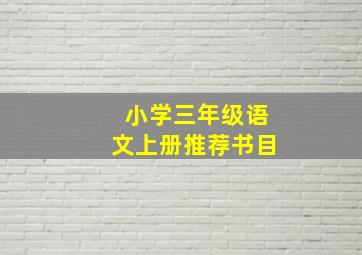 小学三年级语文上册推荐书目